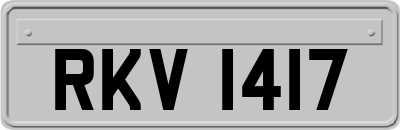 RKV 1417